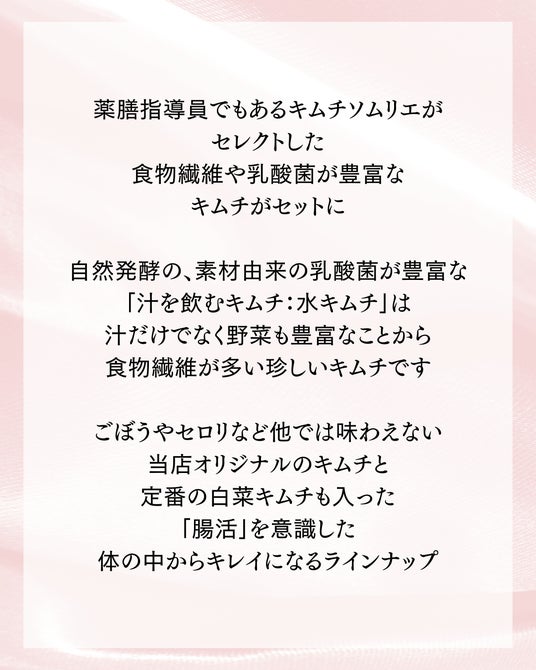 薬膳指導員でもあるキムチソムリエが
セレクトした
食物繊維や乳酸菌が豊富な
キムチがセットに

自然発酵の、素材由来の乳酸菌が豊富な
「汁を飲むキムチ：水キムチ」は
汁だけでなく野菜も豊富なことから
食物繊維が多い珍しいキムチです

ごぼうやセロリなど他では味わえない
当店オリジナルのキムチと
定番の白菜キムチも入った
「腸活」を意識した
体の中からキレイになるラインナップ